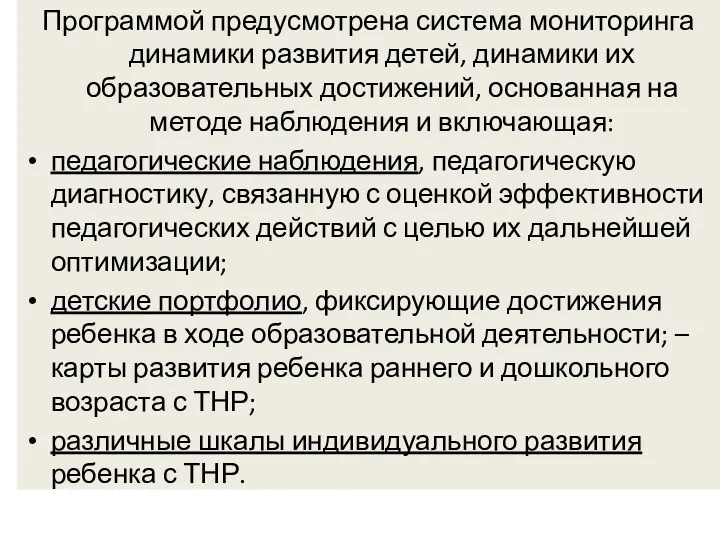 Программой предусмотрена система мониторинга динамики развития детей, динамики их образовательных достижений, основанная на методе наблюдения и включающая:

• педагогические наблюдения, педагогическую диагностику, связанную с оценкой эффективности педагогических действий с целью их дальнейшей оптимизации;

• детские портфолио, фиксирующие достижения ребенка в ходе образовательной деятельности; – карты развития ребенка раннего и дошкольного возраста с ТНР;

• различные шкалы индивидуального развития ребенка с ТНР.